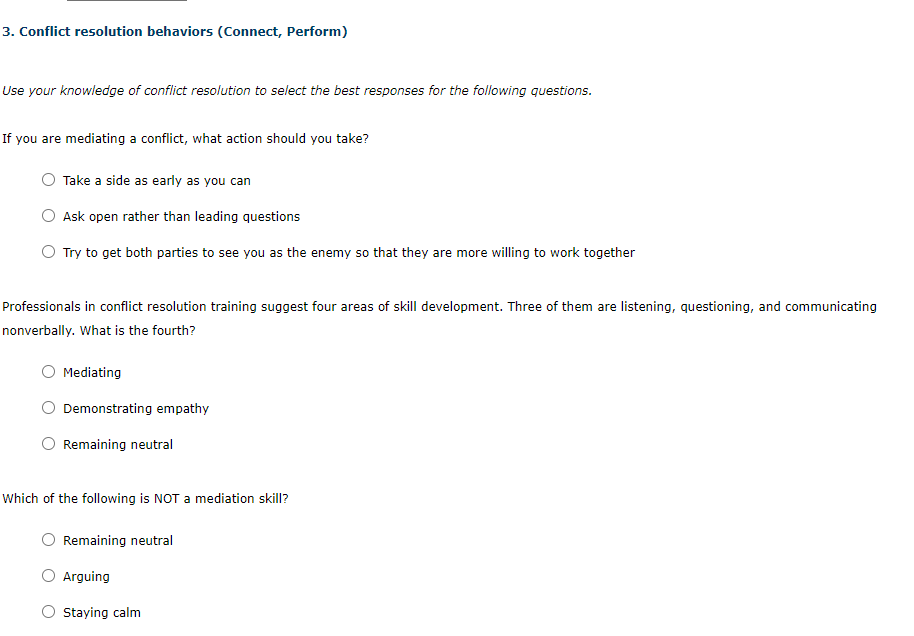 3. Conflict resolution behaviors (Connect, Perform)

Use your knowledge of conflict resolution to select the best responses for the following questions.

If you are mediating a conflict, what action should you take?

Take a side as early as you can

Ask open rather than leading questions

Try to get both parties to see you as the enemy so that they are more willing to work together

Professionals in conflict resolution training suggest four areas of skill development. Three of them are listening, questioning, and communicating nonverbally. What is the fourth?

Mediating

Demonstrating empathy

Remaining neutral

Which of the following is NOT a mediation skill?

Remaining neutral

Arguing

Staying calm